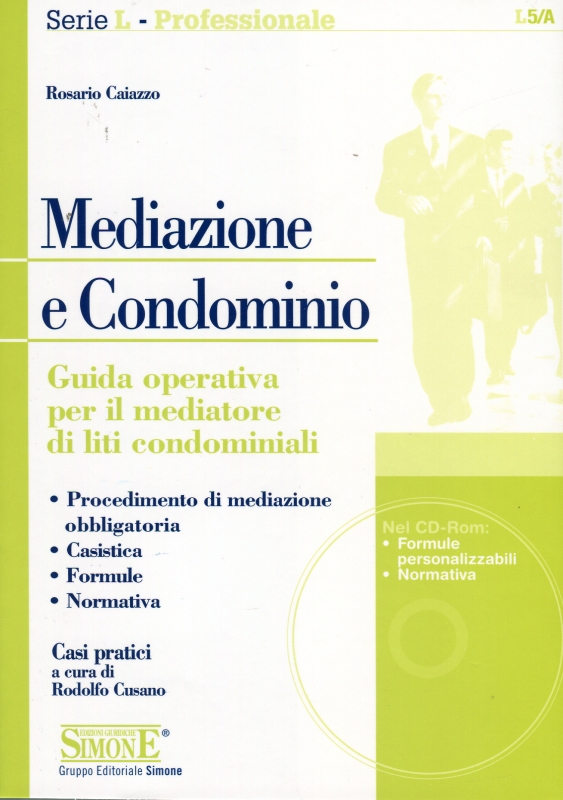 Serie L - Professionale

L5/A

Rosario Caiazzo

Mediazione e Condominio

Guida operativa per il mediatore di liti condominiali

• Procedimento di mediazione obbligatoria
• Casistica
• Formule
• Normativa

Casi pratici a cura di Rodolfo Cusano

Nel CD-Rom:
• Formule personalizzabili
• Normativa

EDIZIONI GIURIDICHE
SIMONE®
Gruppo Editoriale Simone